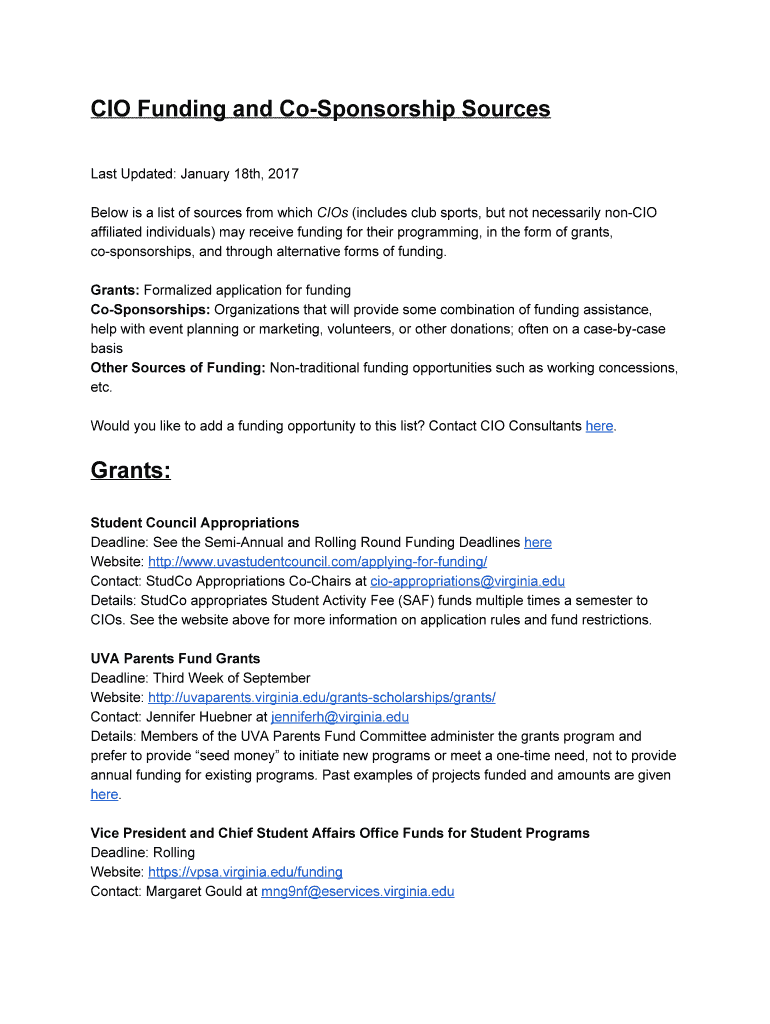 CIO Funding and Co-Sponsorship Sources

Last Updated: January 18th, 2017

Below is a list of sources from which CIOs (includes club sports, but not necessarily non-CIO affiliated individuals) may receive funding for their programming, in the form of grants, co-sponsorships, and through alternative forms of funding.

Grants: Formalized application for funding
Co-Sponsorships: Organizations that will provide some combination of funding assistance, help with event planning or marketing, volunteers, or other donations; often on a case-by-case basis
Other Sources of Funding: Non-traditional funding opportunities such as working concessions, etc.

Would you like to add a funding opportunity to this list? Contact CIO Consultants here.

Grants:

Student Council Appropriations
Deadline: See the Semi-Annual and Rolling Round Funding Deadlines here
Website: http://www.uvastudentcouncil.com/applying-for-funding/
Contact: StudCo Appropriations Co-Chairs at cio-appropriations@virginia.edu
Details: StudCo appropriates Student Activity Fee (SAF) funds multiple times a semester to CIOs. See the website above for more information on application rules and fund restrictions.

UVA Parents Fund Grants
Deadline: Third Week of September
Website: http://uvaparents.virginia.edu/grants-scholarships/grants/
Contact: Jennifer Huebner at jenniferh@virginia.edu
Details: Members of the UVA Parents Fund Committee administer the grants program and prefer to provide “seed money” to initiate new programs or meet a one-time need, not to provide annual funding for existing programs. Past examples of projects funded and amounts are given here.

Vice President and Chief Student Affairs Office Funds for Student Programs
Deadline: Rolling
Website: https://vpsa.virginia.edu/funding
Contact: Margaret Gould at mng9nf@eservices.virginia.edu